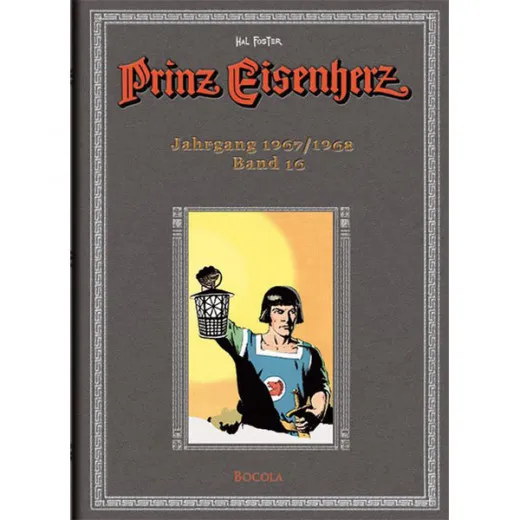 HAL FOSTER

Prinz Eisenherz

Jahrgang 1967/1968
Band 16

BOCOLA